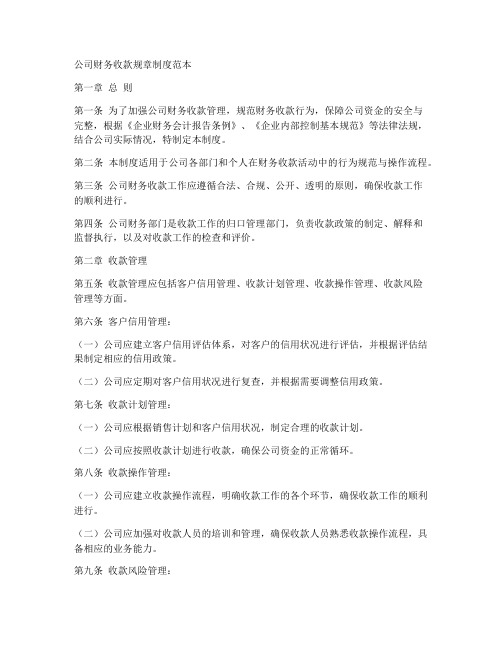 公司财务收款规章制度范本

第一章 总 则

第一条 为了加强公司财务收款管理，规范财务收款行为，保障公司资金的安全与完整，根据《企业财务会计报告条例》、《企业内部控制基本规范》等法律法规，结合公司实际情况，特制定本制度。

第二条 本制度适用于公司各部门和个人在财务收款活动中的行为规范与操作流程。

第三条 公司财务收款工作应遵循合法、合规、公开、透明的原则，确保收款工作的顺利进行。

第四条 公司财务部门是收款工作的归口管理部门，负责收款政策的制定、解释和监督执行，以及对收款工作的检查和评价。

第二章 收款管理

第五条 收款管理应包括客户信用管理、收款计划管理、收款操作管理、收款风险管理等方面。

第六条 客户信用管理：

（一）公司应建立客户信用评估体系，对客户的信用状况进行评估，并根据评估结果制定相应的信用政策。

（二）公司应定期对客户信用状况进行复查，并根据需要调整信用政策。

第七条 收款计划管理：

（一）公司应根据销售计划和客户信用状况，制定合理的收款计划。

（二）公司应按照收款计划进行收款，确保公司资金的正常循环。

第八条 收款操作管理：

（一）公司应建立收款操作流程，明确收款工作的各个环节，确保收款工作的顺利进行。

（二）公司应加强对收款人员的培训和管理，确保收款人员熟悉收款操作流程，具备相应的业务能力。

第九条 收款风险管理：